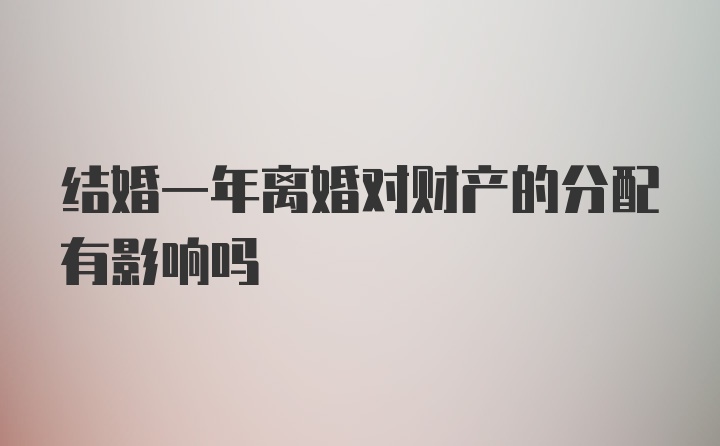 结婚一年离婚对财产的分配有影响吗